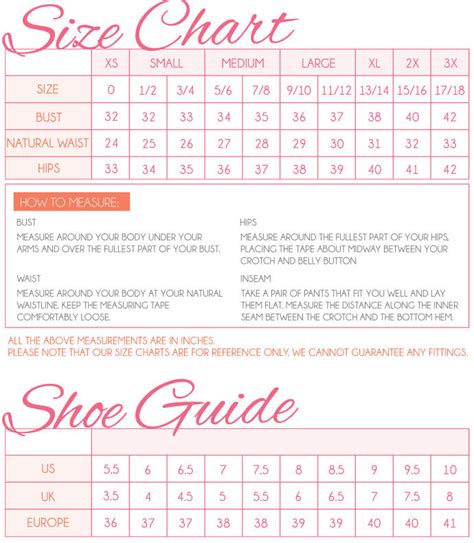 Size Chart

| | XS | SMALL | | MEDIUM | | LARGE | | XL | 2X | 3X |
|---|---|---|---|---|---|---|---|---|---|---|
| SIZE | 0 | 1/2 | 3/4 | 5/6 | 7/8 | 9/10 | 11/12 | 13/14 | 15/16 | 17/18 |
| BUST | 32 | 32 | 33 | 34 | 35 | 36 | 37 | 38 | 40 | 42 |
| NATURAL WAIST | 24 | 25 | 26 | 27 | 28 | 29 | 30 | 31 | 32 | 33 |
| HIPS | 33 | 34 | 35 | 36 | 37 | 38 | 39 | 40 | 41 | 42 |

HOW TO MEASURE:

BUST
MEASURE AROUND YOUR BODY UNDER YOUR ARMS AND OVER THE FULLEST PART OF YOUR BUST.

WAIST
MEASURE AROUND YOUR BODY AT YOUR NATURAL WAISTLINE. KEEP THE MEASURING TAPE COMFORTABLY LOOSE.

HIPS
MEASURE AROUND THE FULLEST PART OF YOUR HIPS, PLACING THE TAPE ABOUT MIDWAY BETWEEN YOUR CROTCH AND BELLY BUTTON

INSEAM
TAKE A PAIR OF PANTS THAT FIT YOU WELL AND LAY THEM FLAT. MEASURE THE DISTANCE ALONG THE INNER SEAM BETWEEN THE CROTCH AND THE BOTTOM HEM.

ALL THE ABOVE MEASUREMENTS ARE IN INCHES.
PLEASE NOTE THAT OUR SIZE CHARTS ARE FOR REFERENCE ONLY. WE CANNOT GUARANTEE ANY FITTINGS.

Shoe Guide

| | | | | | | | | | | |
|---|---|---|---|---|---|---|---|---|---|---|
| US | 5.5 | 6 | 6.5 | 7 | 7.5 | 8 | 8.5 | 9 | 9.5 | 10 |
| UK | 3.5 | 4 | 4.5 | 5 | 5.5 | 6 | 6.5 | 7 | 7.5 | 8 |
| EUROPE | 36 | 37 | 37 | 38 | 38 | 39 | 39 | 40 | 40 | 41 |